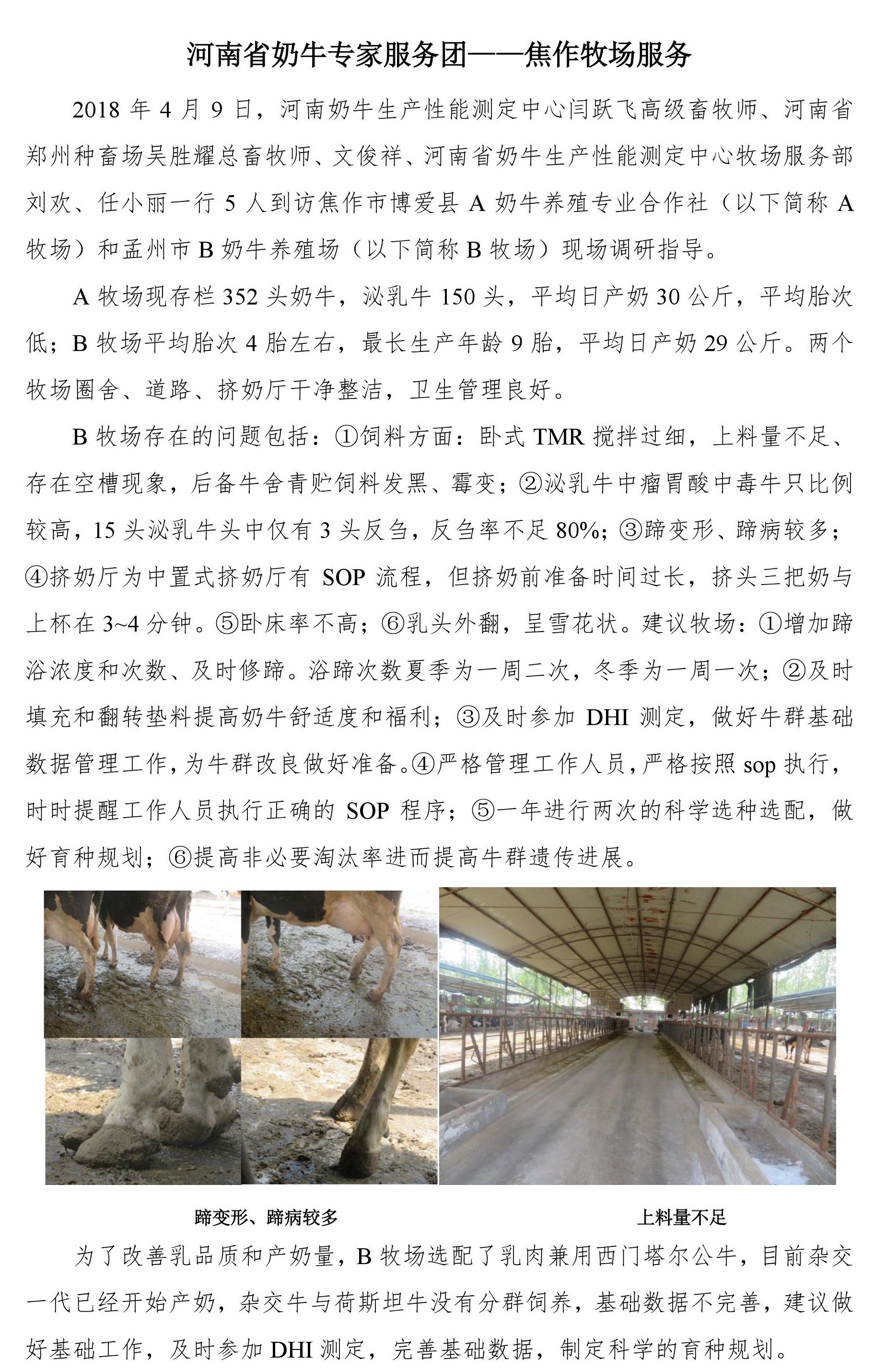 河南省奶牛专家服务团——焦作牧场服务

2018 年 4 月 9 日，河南奶牛生产性能测定中心闫跃飞高级畜牧师、河南省郑州种畜场吴胜耀总畜牧师、文俊祥、河南省奶牛生产性能测定中心牧场服务部刘欢、任小丽一行 5 人到访焦作市博爱县 A 奶牛养殖专业合作社（以下简称 A 牧场）和孟州市 B 奶牛养殖场（以下简称 B 牧场）现场调研指导。

A 牧场现存栏 352 头奶牛，泌乳牛 150 头，平均日产奶 30 公斤，平均胎次低；B 牧场平均胎次 4 胎左右，最长生产年龄 9 胎，平均日产奶 29 公斤。两个牧场圈舍、道路、挤奶厅干净整洁，卫生管理良好。

B 牧场存在的问题包括：①饲料方面：卧式 TMR 搅拌过细，上料量不足、存在空槽现象，后备牛舍青贮饲料发黑、霉变；②泌乳牛中瘤胃酸中毒牛只比例较高，15 头泌乳牛头中仅有 3 头反刍，反刍率不足 80%；③蹄变形、蹄病较多；④挤奶厅为中置式挤奶厅有 SOP 流程，但挤奶前准备时间过长，挤头三把奶与上杯在 3~4 分钟。⑤卧床率不高；⑥乳头外翻，呈雪花状。建议牧场：①增加蹄浴浓度和次数、及时修蹄。浴蹄次数夏季为一周二次，冬季为一周一次；②及时填充和翻转垫料提高奶牛舒适度和福利；③及时参加 DHI 测定，做好牛群基础数据管理工作，为牛群改良做好准备。④严格管理工作人员，严格按照 sop 执行，时时提醒工作人员执行正确的 SOP 程序；⑤一年进行两次的科学选种选配，做好育种规划；⑥提高非必要淘汰率进而提高牛群遗传进展。

蹄变形、蹄病较多

上料量不足

为了改善乳品质和产奶量，B 牧场选配了乳肉兼用西门塔尔公牛，目前杂交一代已经开始产奶，杂交牛与荷斯坦牛没有分群饲养，基础数据不完善，建议做好基础工作，及时参加 DHI 测定，完善基础数据，制定科学的育种规划。